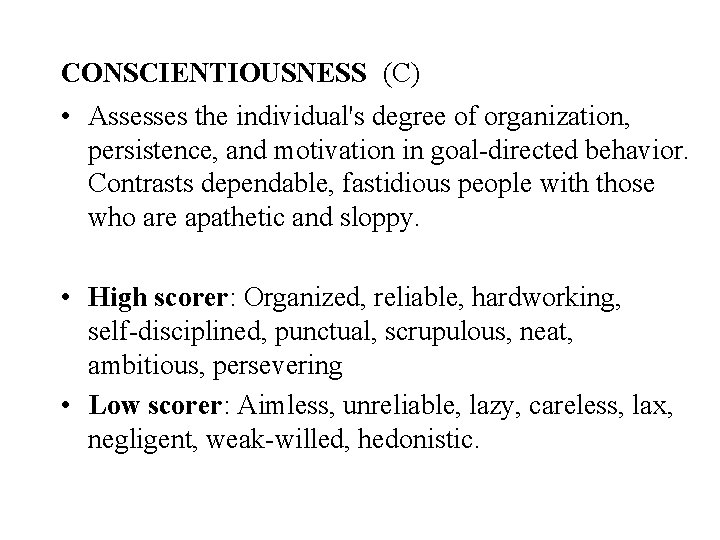 CONSCIENTIOUSNESS (C)

• Assesses the individual's degree of organization, persistence, and motivation in goal-directed behavior. Contrasts dependable, fastidious people with those who are apathetic and sloppy.

• High scorer: Organized, reliable, hardworking, self-disciplined, punctual, scrupulous, neat, ambitious, persevering

• Low scorer: Aimless, unreliable, lazy, careless, lax, negligent, weak-willed, hedonistic.